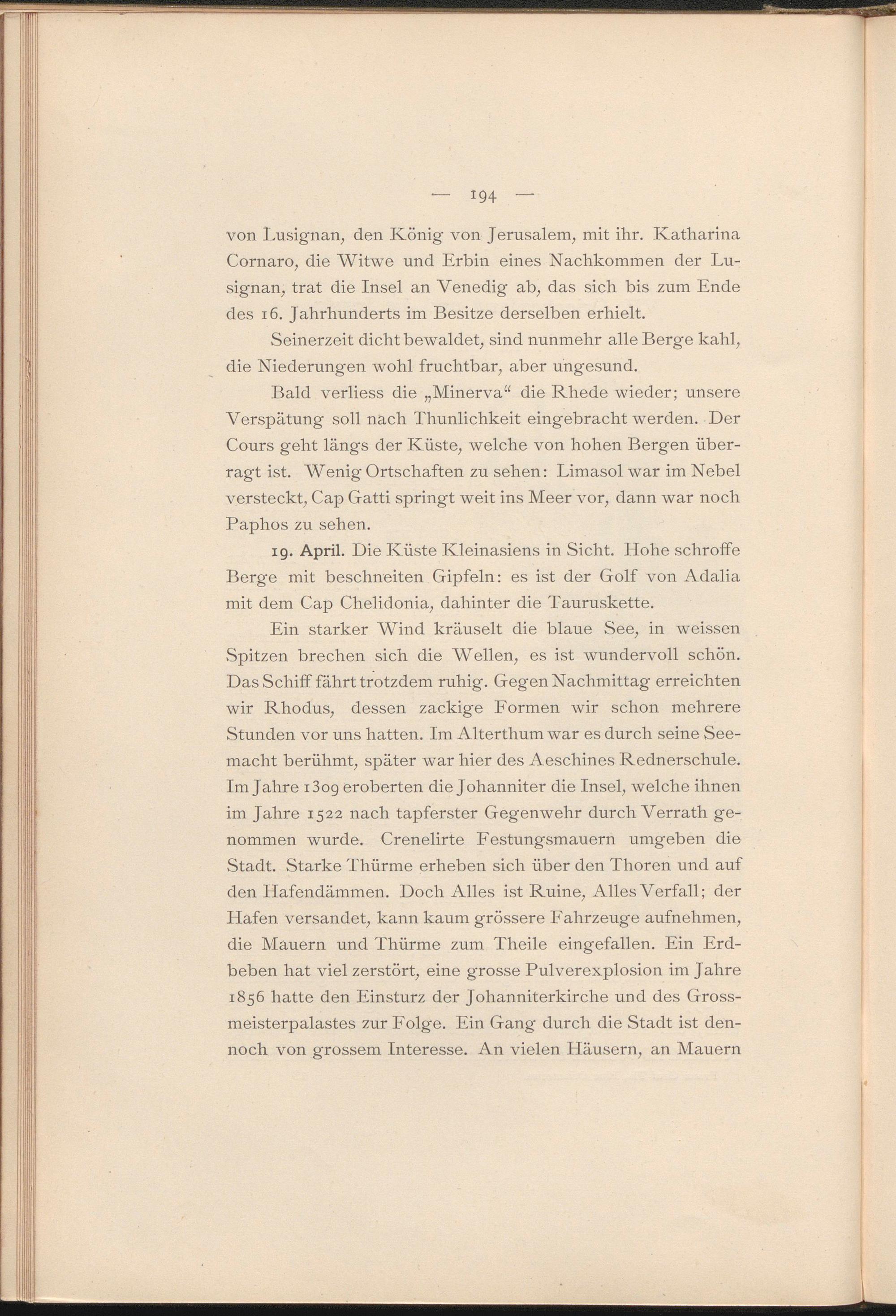 — 194 —

von Lusignan, den König von Jerusalem, mit ihr. Katharina Cornaro, die Witwe und Erbin eines Nachkommen der Lusignan, trat die Insel an Venedig ab, das sich bis zum Ende des 16. Jahrhunderts im Besitze derselben erhielt.

Seinerzeit dicht bewaldet, sind nunmehr alle Berge kahl, die Niederungen wohl fruchtbar, aber ungesund.

Bald verliess die „Minerva“ die Rhede wieder; unsere Verspätung soll nach Thunlichkeit eingebracht werden. Der Cours geht längs der Küste, welche von hohen Bergen überragt ist. Wenig Ortschaften zu sehen: Limasol war im Nebel versteckt, Cap Gatti springt weit ins Meer vor, dann war noch Paphos zu sehen.

19. April. Die Küste Kleinasiens in Sicht. Hohe schroffe Berge mit beschneiten Gipfeln: es ist der Golf von Adalia mit dem Cap Chelidonia, dahinter die Tauruskette.

Ein starker Wind kräuselt die blaue See, in weissen Spitzen brechen sich die Wellen, es ist wundervoll schön. Das Schiff fährt trotzdem ruhig. Gegen Nachmittag erreichten wir Rhodus, dessen zackige Formen wir schon mehrere Stunden vor uns hatten. Im Alterthum war es durch seine Seemacht berühmt, später war hier des Aeschines Rednerschule. Im Jahre 1309 eroberten die Johanniter die Insel, welche ihnen im Jahre 1522 nach tapferster Gegenwehr durch Verrath genommen wurde. Crenelirte Festungsmauern umgeben die Stadt. Starke Thürme erheben sich über den Thoren und auf den Hafendämmen. Doch Alles ist Ruine, Alles Verfall; der Hafen versandet, kann kaum grössere Fahrzeuge aufnehmen, die Mauern und Thürme zum Theile eingefallen. Ein Erdbeben hat viel zerstört, eine grosse Pulverexplosion im Jahre 1856 hatte den Einsturz der Johanniterkirche und des Grossmeisterpalastes zur Folge. Ein Gang durch die Stadt ist dennoch von grossem Interesse. An vielen Häusern, an Mauern